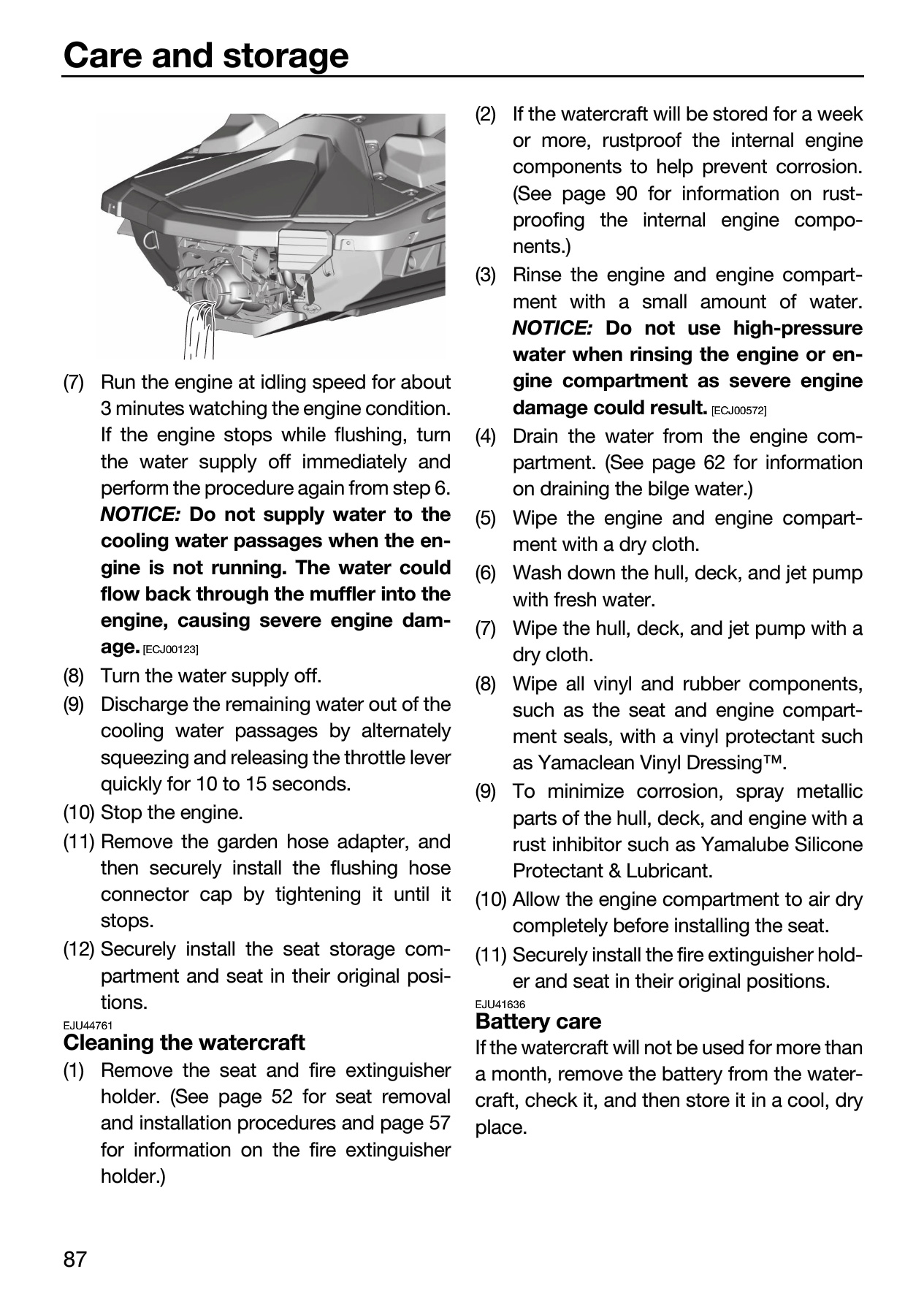 Care and storage

(7) Run the engine at idling speed for about 3 minutes watching the engine condition. If the engine stops while flushing, turn the water supply off immediately and perform the procedure again from step 6. NOTICE: Do not supply water to the cooling water passages when the engine is not running. The water could flow back through the muffler into the engine, causing severe engine damage. [ECJ00123]

(8) Turn the water supply off.

(9) Discharge the remaining water out of the cooling water passages by alternately squeezing and releasing the throttle lever quickly for 10 to 15 seconds.

(10) Stop the engine.

(11) Remove the garden hose adapter, and then securely install the flushing hose connector cap by tightening it until it stops.

(12) Securely install the seat storage compartment and seat in their original positions.

EJU44761
Cleaning the watercraft

(1) Remove the seat and fire extinguisher holder. (See page 52 for seat removal and installation procedures and page 57 for information on the fire extinguisher holder.)

(2) If the watercraft will be stored for a week or more, rustproof the internal engine components to help prevent corrosion. (See page 90 for information on rustproofing the internal engine components.)

(3) Rinse the engine and engine compartment with a small amount of water. NOTICE: Do not use high-pressure water when rinsing the engine or engine compartment as severe engine damage could result. [ECJ00572]

(4) Drain the water from the engine compartment. (See page 62 for information on draining the bilge water.)

(5) Wipe the engine and engine compartment with a dry cloth.

(6) Wash down the hull, deck, and jet pump with fresh water.

(7) Wipe the hull, deck, and jet pump with a dry cloth.

(8) Wipe all vinyl and rubber components, such as the seat and engine compartment seals, with a vinyl protectant such as Yamaclean Vinyl Dressing™.

(9) To minimize corrosion, spray metallic parts of the hull, deck, and engine with a rust inhibitor such as Yamalube Silicone Protectant & Lubricant.

(10) Allow the engine compartment to air dry completely before installing the seat.

(11) Securely install the fire extinguisher holder and seat in their original positions.

EJU41636
Battery care

If the watercraft will not be used for more than a month, remove the battery from the watercraft, check it, and then store it in a cool, dry place.

87